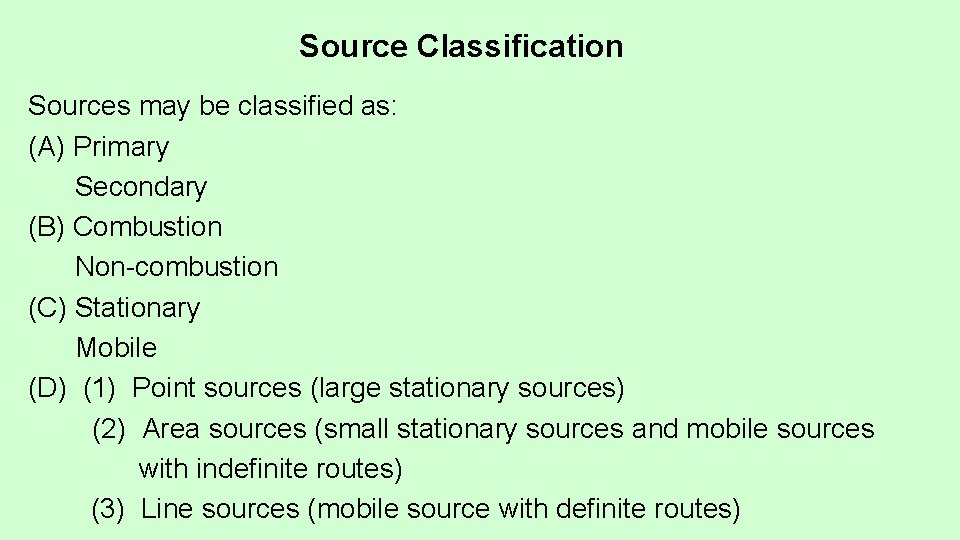 Source Classification

Sources may be classified as:
(A) Primary
Secondary
(B) Combustion
Non-combustion
(C) Stationary
Mobile
(D) (1) Point sources (large stationary sources)
(2) Area sources (small stationary sources and mobile sources with indefinite routes)
(3) Line sources (mobile source with definite routes)